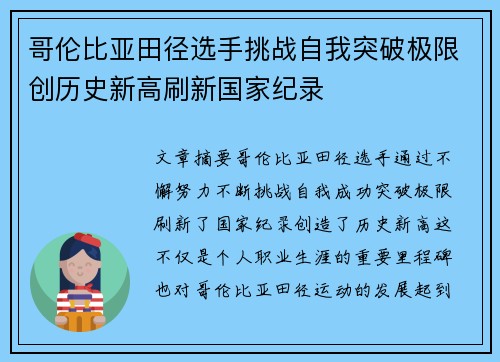 哥伦比亚田径选手挑战自我突破极限创历史新高刷新国家纪录

文章摘要哥伦比亚田径选手通过不懈努力不断挑战自我成功突破极限刷新了国家纪录创造了历史新高这不仅是个人职业生涯的重要里程碑也对哥伦比亚田径运动的发展起到